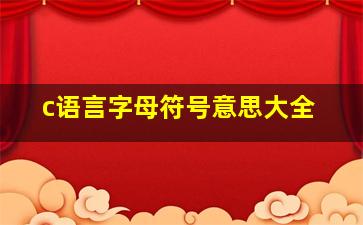 c语言字母符号意思大全